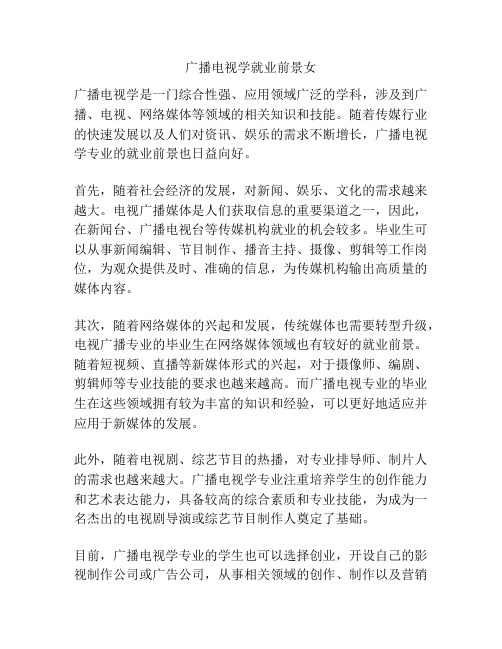 广播电视学就业前景女

广播电视学是一门综合性强、应用领域广泛的学科，涉及到广播、电视、网络媒体等领域的相关知识和技能。随着传媒行业的快速发展以及人们对资讯、娱乐的需求不断增长，广播电视学专业的就业前景也日益向好。

首先，随着社会经济的发展，对新闻、娱乐、文化的需求越来越大。电视广播媒体是人们获取信息的重要渠道之一，因此，在新闻台、广播电视台等传媒机构就业的机会较多。毕业生可以从事新闻编辑、节目制作、播音主持、摄像、剪辑等工作岗位，为观众提供及时、准确的信息，为传媒机构输出高质量的媒体内容。

其次，随着网络媒体的兴起和发展，传统媒体也需要转型升级，电视广播专业的毕业生在网络媒体领域也有较好的就业前景。随着短视频、直播等新媒体形式的兴起，对于摄像师、编剧、剪辑师等专业技能的要求也越来越高。而广播电视专业的毕业生在这些领域拥有较为丰富的知识和经验，可以更好地适应并应用于新媒体的发展。

此外，随着电视剧、综艺节目的热播，对专业排导师、制片人的需求也越来越大。广播电视学专业注重培养学生的创作能力和艺术表达能力，具备较高的综合素质和专业技能，为成为一名杰出的电视剧导演或综艺节目制作人奠定了基础。

目前，广播电视学专业的学生也可以选择创业，开设自己的影视制作公司或广告公司，从事相关领域的创作、制作以及营销